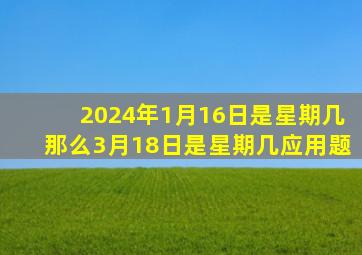 2024年1月16日是星期几
那么3月18日是星期几应用题